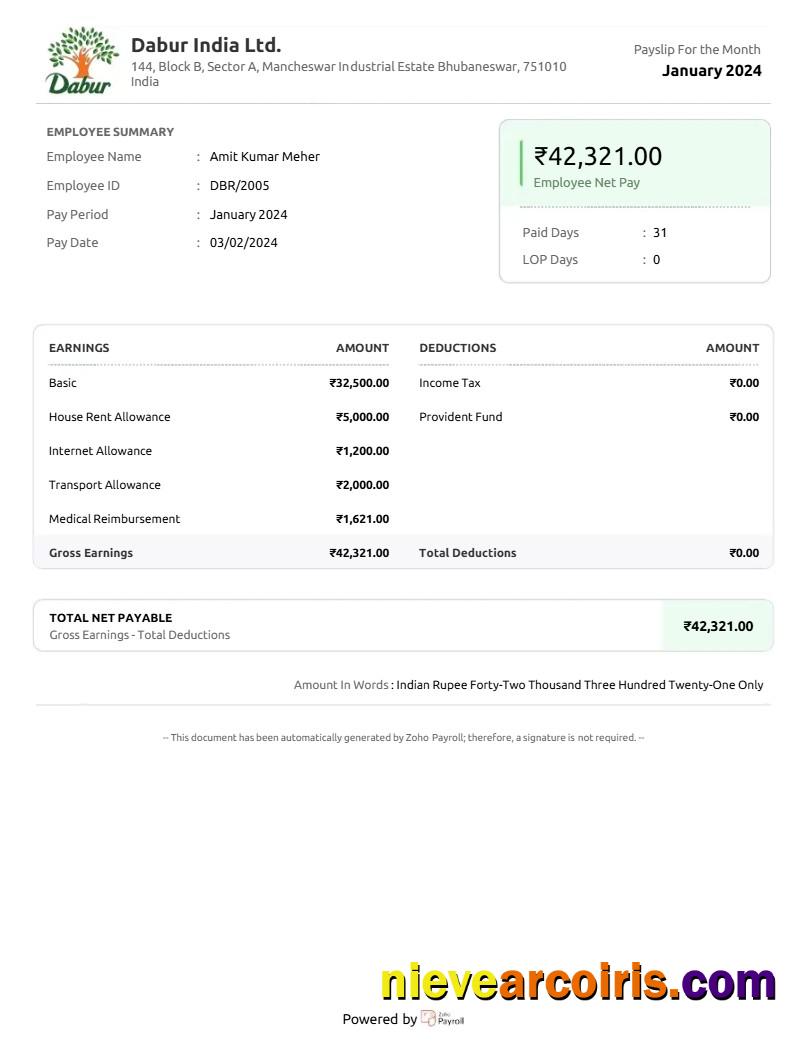 Dabur

Dabur India Ltd.
144, Block B, Sector A, Mancheswar Industrial Estate Bhubaneswar, 751010 India

Payslip For the Month
January 2024

EMPLOYEE SUMMARY

Employee Name : Amit Kumar Meher
Employee ID : DBR/2005
Pay Period : January 2024
Pay Date : 03/02/2024

₹42,321.00
Employee Net Pay

Paid Days : 31
LOP Days : 0

| EARNINGS | AMOUNT | DEDUCTIONS | AMOUNT |
|---|---|---|---|
| Basic | ₹32,500.00 | Income Tax | ₹0.00 |
| House Rent Allowance | ₹5,000.00 | Provident Fund | ₹0.00 |
| Internet Allowance | ₹1,200.00 | | |
| Transport Allowance | ₹2,000.00 | | |
| Medical Reimbursement | ₹1,621.00 | | |
| Gross Earnings | ₹42,321.00 | Total Deductions | ₹0.00 |

TOTAL NET PAYABLE
Gross Earnings - Total Deductions
₹42,321.00

Amount In Words : Indian Rupee Forty-Two Thousand Three Hundred Twenty-One Only

-- This document has been automatically generated by Zoho Payroll; therefore, a signature is not required. --

nievearcoiris.com

Powered by Zoho Payroll